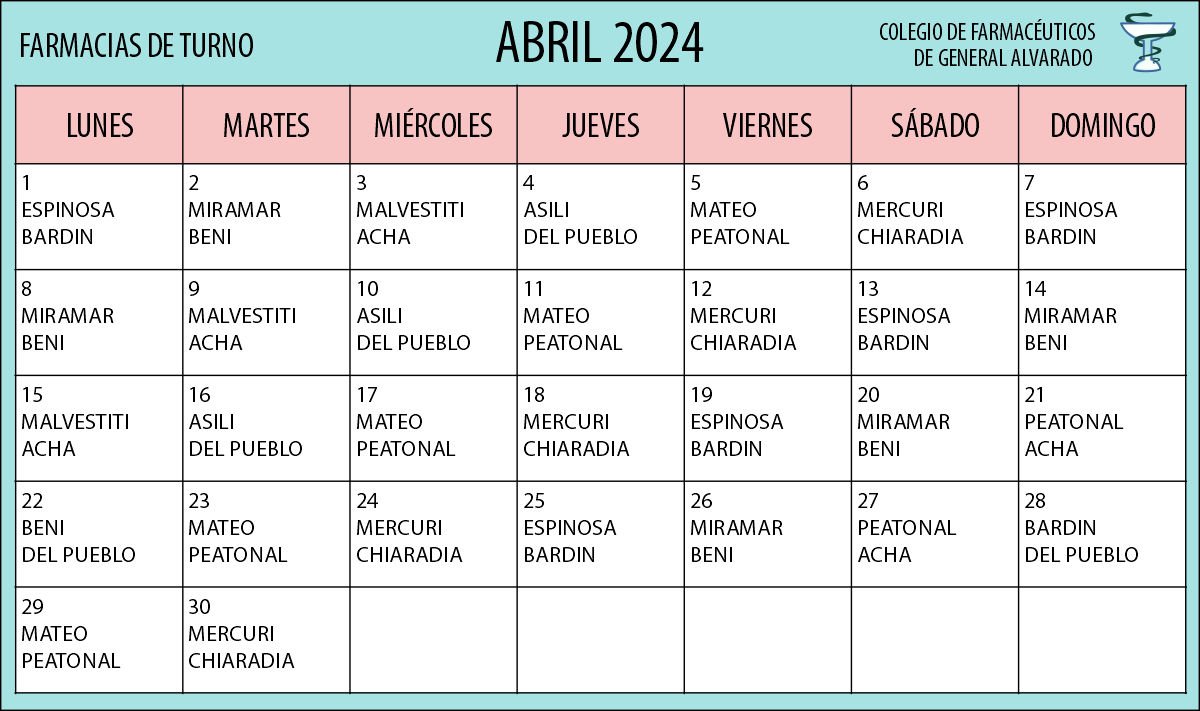 FARMACIAS DE TURNO

ABRIL 2024

COLEGIO DE FARMACÉUTICOS
DE GENERAL ALVARADO

| LUNES | MARTES | MIÉRCOLES | JUEVES | VIERNES | SÁBADO | DOMINGO |
|---|---|---|---|---|---|---|
| 1 ESPINOSA BARDIN | 2 MIRAMAR BENI | 3 MALVESTITI ACHA | 4 ASILI DEL PUEBLO | 5 MATEO PEATONAL | 6 MERCURI CHIARADIA | 7 ESPINOSA BARDIN |
| 8 MIRAMAR BENI | 9 MALVESTITI ACHA | 10 ASILI DEL PUEBLO | 11 MATEO PEATONAL | 12 MERCURI CHIARADIA | 13 ESPINOSA BARDIN | 14 MIRAMAR BENI |
| 15 MALVESTITI ACHA | 16 ASILI DEL PUEBLO | 17 MATEO PEATONAL | 18 MERCURI CHIARADIA | 19 ESPINOSA BARDIN | 20 MIRAMAR BENI | 21 PEATONAL ACHA |
| 22 BENI DEL PUEBLO | 23 MATEO PEATONAL | 24 MERCURI CHIARADIA | 25 ESPINOSA BARDIN | 26 MIRAMAR BENI | 27 PEATONAL ACHA | 28 BARDIN DEL PUEBLO |
| 29 MATEO PEATONAL | 30 MERCURI CHIARADIA | | | | | |